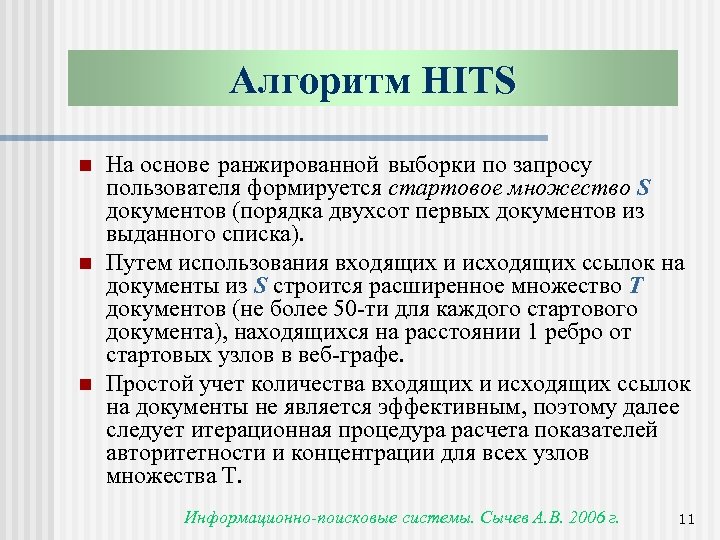 Алгоритм HITS

■ На основе ранжированной выборки по запросу пользователя формируется стартовое множество S документов (порядка двухсот первых документов из выданного списка).

■ Путем использования входящих и исходящих ссылок на документы из S строится расширенное множество T документов (не более 50-ти для каждого стартового документа), находящихся на расстоянии 1 ребро от стартовых узлов в веб-графе.

■ Простой учет количества входящих и исходящих ссылок на документы не является эффективным, поэтому далее следует итерационная процедура расчета показателей авторитетности и концентрации для всех узлов множества T.

Информационно-поисковые системы. Сычев А.В. 2006 г.

11